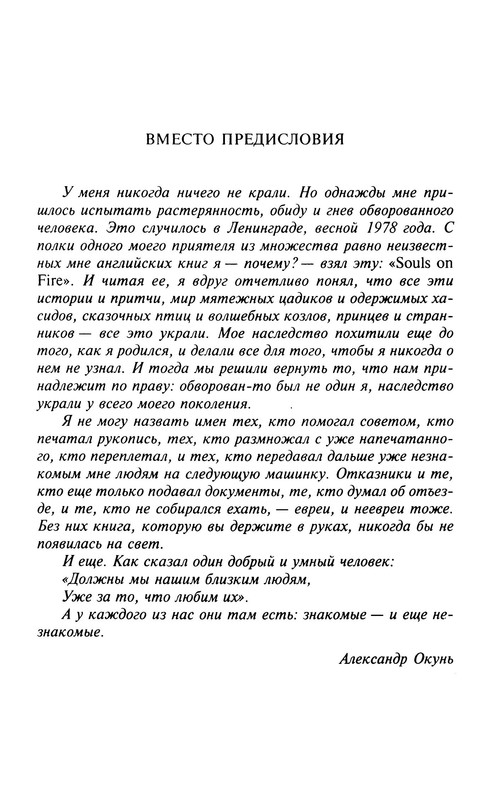 ВМЕСТО ПРЕДИСЛОВИЯ

У меня никогда ничего не крали. Но однажды мне пришлось испытать растерянность, обиду и гнев обворованного человека. Это случилось в Ленинграде, весной 1978 года. С полки одного моего приятеля из множества равно неизвестных мне английских книг я — почему? — взял эту: «Souls on Fire». И читая ее, я вдруг отчетливо понял, что все эти истории и притчи, мир мятежных цадиков и одержимых хасидов, сказочных птиц и волшебных козлов, принцев и странников — все это украли. Мое наследство похитили еще до того, как я родился, и делали все для того, чтобы я никогда о нем не узнал. И тогда мы решили вернуть то, что нам принадлежит по праву: обворован-то был не один я, наследство украли у всего моего поколения.

Я не могу назвать имен тех, кто помогал советом, кто печатал рукопись, тех, кто размножал с уже напечатанного, кто переплетал, и тех, кто передавал дальше уже незнакомым мне людям на следующую машинку. Отказники и те, кто еще только подавал документы, те, кто думал об отъезде, и те, кто не собирался ехать, — евреи, и неевреи тоже. Без них книга, которую вы держите в руках, никогда бы не появилась на свет.

И еще. Как сказал один добрый и умный человек:
«Должны мы нашим близким людям,
Уже за то, что любим их».

А у каждого из нас они там есть: знакомые — и еще незнакомые.

Александр Окунь